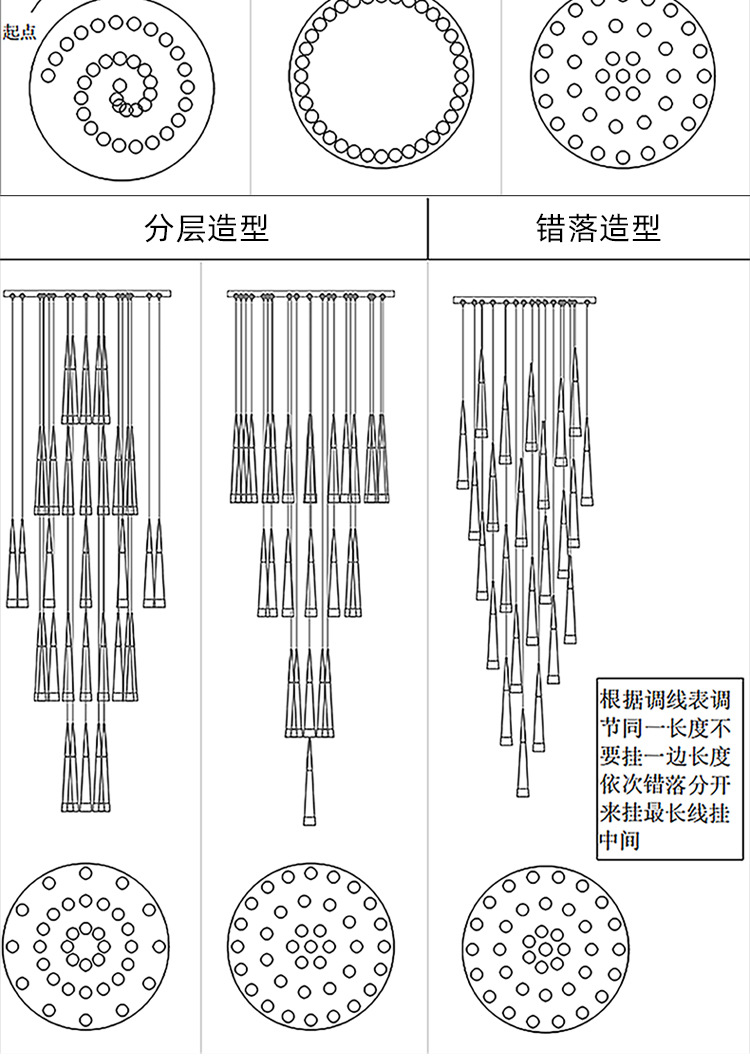 起点

分层造型

错落造型

根据调线表调节同一长度不要挂一边长度依次错落分开来挂最长线挂中间